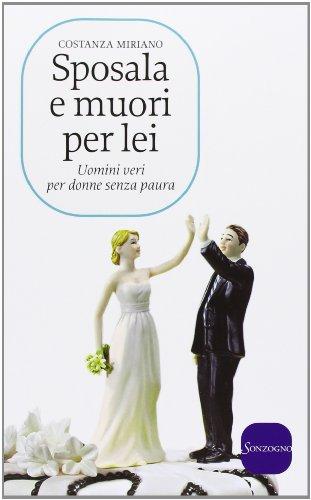 COSTANZA MIRIANO

Sposala e muori per lei

Uomini veri per donne senza paura

SONZOGNO